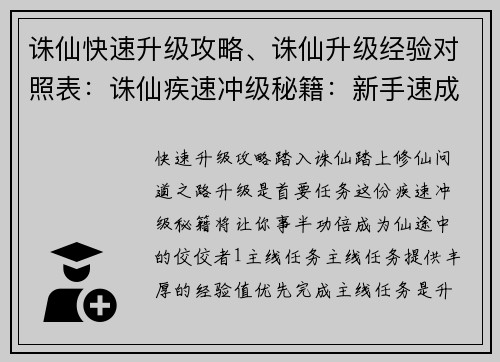 诛仙快速升级攻略、诛仙升级经验对照表：诛仙疾速冲级秘籍：新手速成

快速升级攻略踏入诛仙踏上修仙问道之路升级是首要任务这份疾速冲级秘籍将让你事半功倍成为仙途中的佼佼者1主线任务主线任务提供丰厚的经验值优先完成主线任务是升